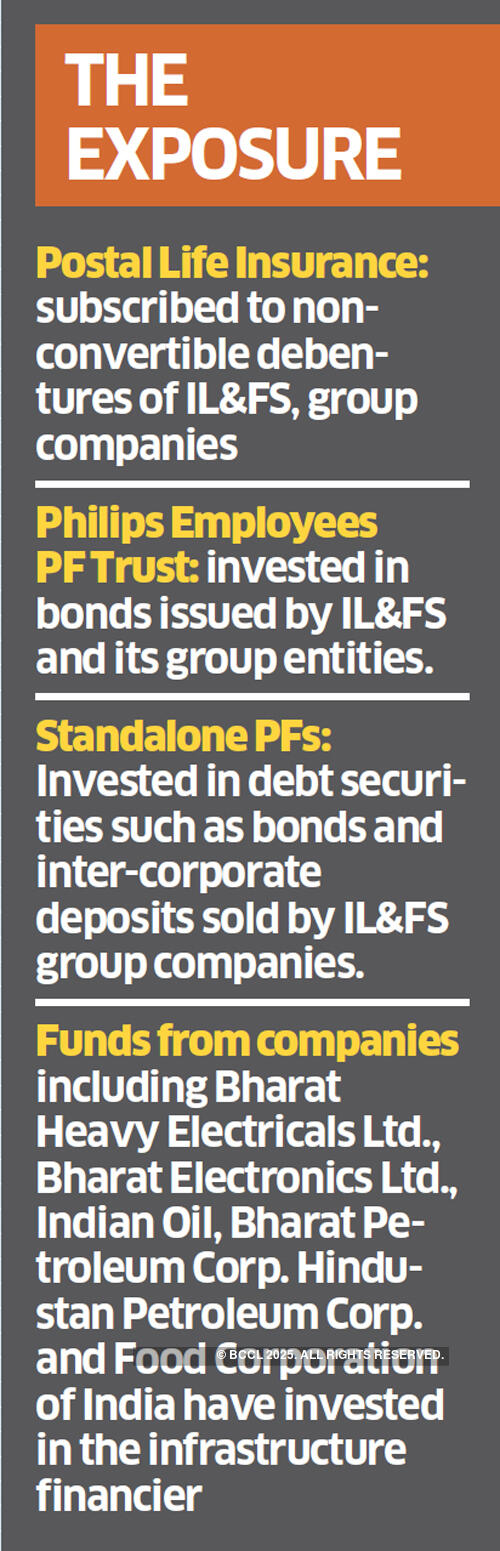 THE EXPOSURE

Postal Life Insurance: subscribed to non-convertible debentures of IL&FS, group companies

Philips Employees PF Trust: invested in bonds issued by IL&FS and its group entities.

Standalone PFs: Invested in debt securities such as bonds and inter-corporate deposits sold by IL&FS group companies.

Funds from companies including Bharat Heavy Electricals Ltd., Bharat Electronics Ltd., Indian Oil, Bharat Petroleum Corp. Hindustan Petroleum Corp. and Food Corporation of India have invested in the infrastructure financier

© BCCL 2025. ALL RIGHTS RESERVED.